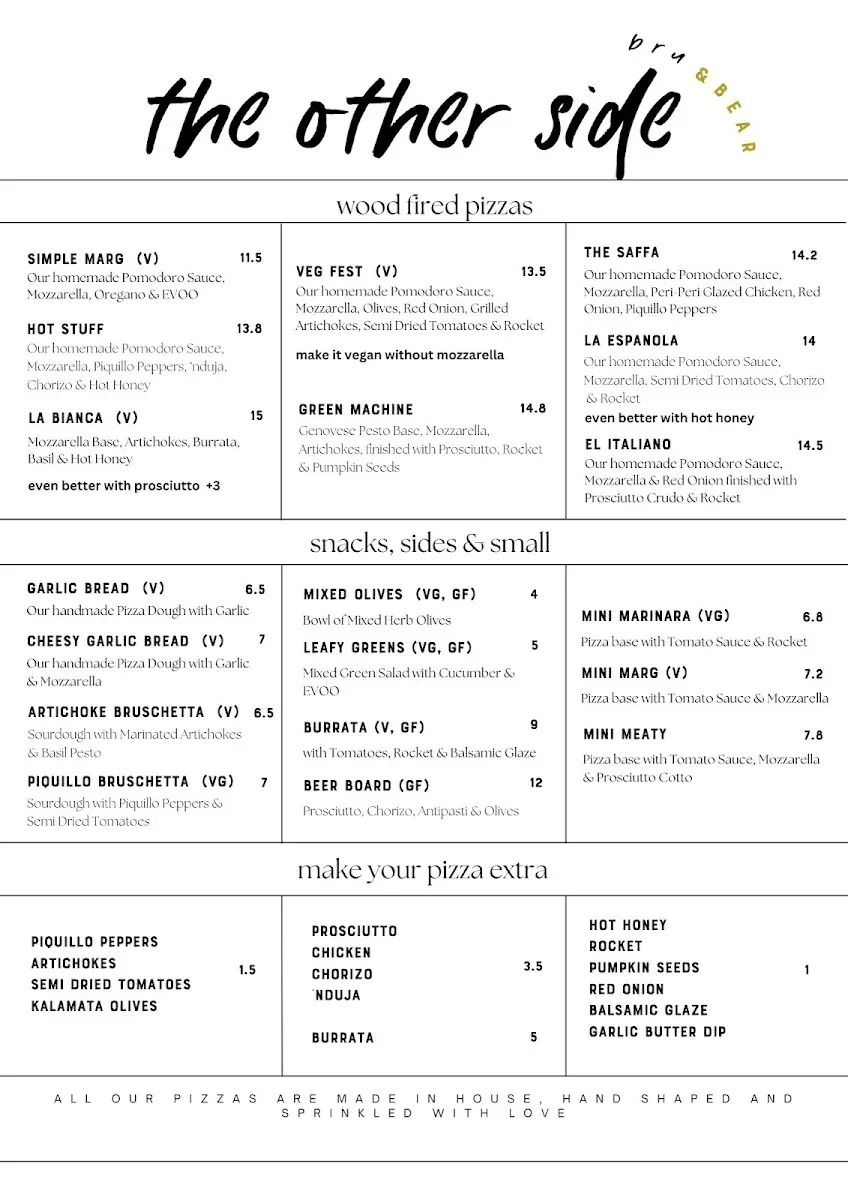 the other side

bru & BEAR

wood fired pizzas

SIMPLE MARG (V) 11.5
Our homemade Pomodoro Sauce, Mozzarella, Oregano & EVOO

HOT STUFF 13.8
Our homemade Pomodoro Sauce, Mozzarella, Piquillo Peppers, 'nduja, Chorizo & Hot Honey

LA BIANCA (V) 15
Mozzarella Base, Artichokes, Burrata, Basil & Hot Honey

even better with prosciutto +3

VEG FEST (V) 13.5
Our homemade Pomodoro Sauce, Mozzarella, Olives, Red Onion, Grilled Artichokes, Semi Dried Tomatoes & Rocket

make it vegan without mozzarella

GREEN MACHINE 14.8
Genovese Pesto Base, Mozzarella, Artichokes, finished with Prosciutto, Rocket & Pumpkin Seeds

THE SAFFA 14.2
Our homemade Pomodoro Sauce, Mozzarella, Peri-Peri Glazed Chicken, Red Onion, Piquillo Peppers

LA ESPANOLA 14
Our homemade Pomodoro Sauce, Mozzarella, Semi Dried Tomatoes, Chorizo & Rocket

even better with hot honey

EL ITALIANO 14.5
Our homemade Pomodoro Sauce, Mozzarella & Red Onion finished with Prosciutto Crudo & Rocket

snacks, sides & small

GARLIC BREAD (V) 6.5
Our handmade Pizza Dough with Garlic

CHEESY GARLIC BREAD (V) 7
Our handmade Pizza Dough with Garlic & Mozzarella

ARTICHOKE BRUSCHETTA (V) 6.5
Sourdough with Marinated Artichokes & Basil Pesto

PIQUILLO BRUSCHETTA (VG) 7
Sourdough with Piquillo Peppers & Semi Dried Tomatoes

MIXED OLIVES (VG, GF) 4
Bowl of Mixed Herb Olives

LEAFY GREENS (VG, GF) 5
Mixed Green Salad with Cucumber & EVOO

BURRATA (V, GF) 9
with Tomatoes, Rocket & Balsamic Glaze

BEER BOARD (GF) 12
Prosciutto, Chorizo, Antipasti & Olives

MINI MARINARA (VG) 6.8
Pizza base with Tomato Sauce & Rocket

MINI MARG (V) 7.2
Pizza base with Tomato Sauce & Mozzarella

MINI MEATY 7.8
Pizza base with Tomato Sauce, Mozzarella & Prosciutto Cotto

make your pizza extra

PIQUILLO PEPPERS
ARTICHOKES
SEMI DRIED TOMATOES
KALAMATA OLIVES
1.5

PROSCIUTTO
CHICKEN
CHORIZO
'NDUJA
3.5

BURRATA 5

HOT HONEY
ROCKET
PUMPKIN SEEDS
RED ONION
BALSAMIC GLAZE
GARLIC BUTTER DIP
1

ALL OUR PIZZAS ARE MADE IN HOUSE, HAND SHAPED AND SPRINKLED WITH LOVE